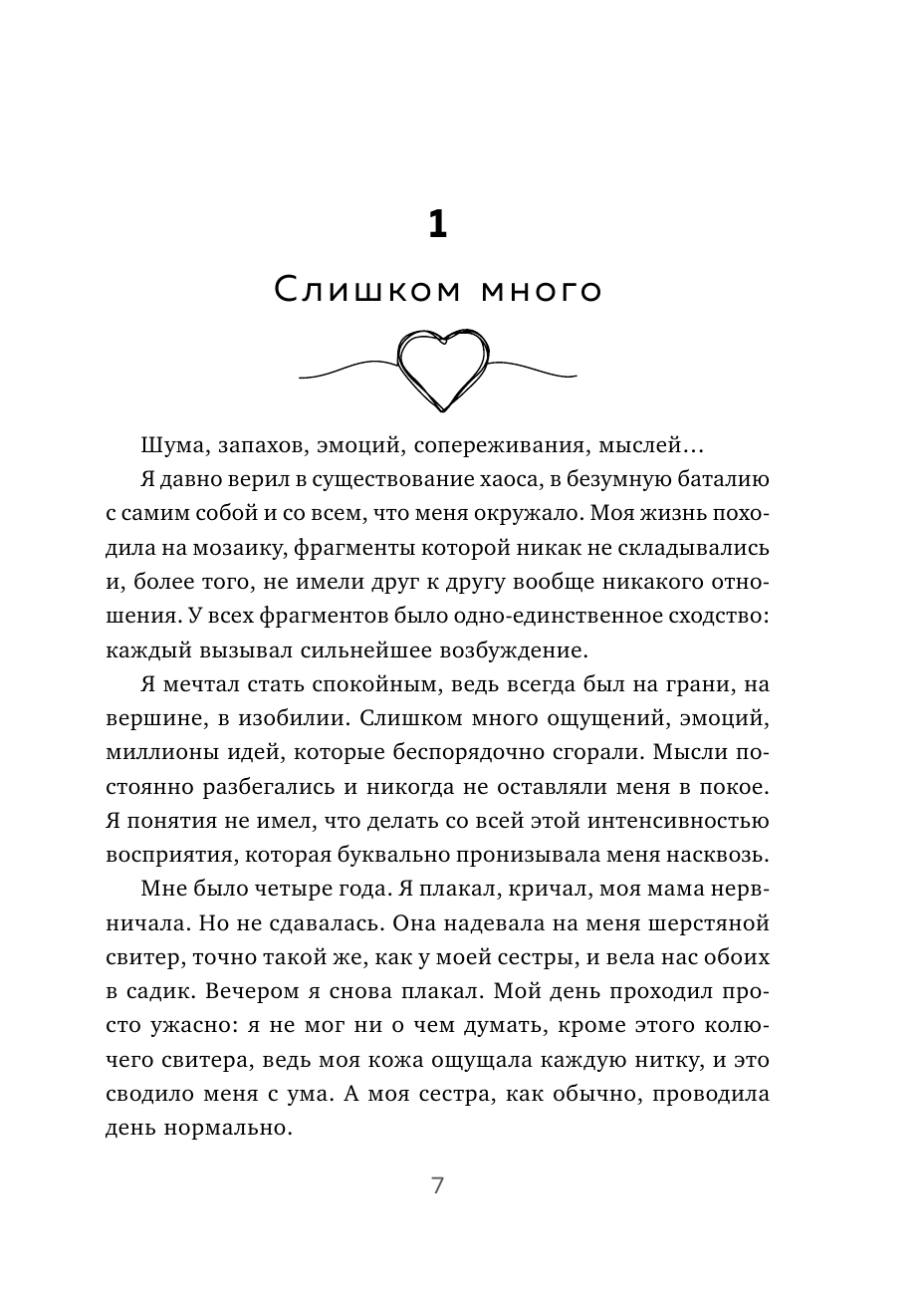 1

Слишком много

Шума, запахов, эмоций, сопереживания, мыслей…

Я давно верил в существование хаоса, в безумную баталию с самим собой и со всем, что меня окружало. Моя жизнь походила на мозаику, фрагменты которой никак не складывались и, более того, не имели друг к другу вообще никакого отношения. У всех фрагментов было одно-единственное сходство: каждый вызывал сильнейшее возбуждение.

Я мечтал стать спокойным, ведь всегда был на грани, на вершине, в изобилии. Слишком много ощущений, эмоций, миллионы идей, которые беспорядочно сгорали. Мысли постоянно разбегались и никогда не оставляли меня в покое. Я понятия не имел, что делать со всей этой интенсивностью восприятия, которая буквально пронизывала меня насквозь.

Мне было четыре года. Я плакал, кричал, моя мама нервничала. Но не сдавалась. Она надевала на меня шерстяной свитер, точно такой же, как у моей сестры, и вела нас обоих в садик. Вечером я снова плакал. Мой день проходил просто ужасно: я не мог ни о чем думать, кроме этого колючего свитера, ведь моя кожа ощущала каждую нитку, и это сводило меня с ума. А моя сестра, как обычно, проводила день нормально.

7